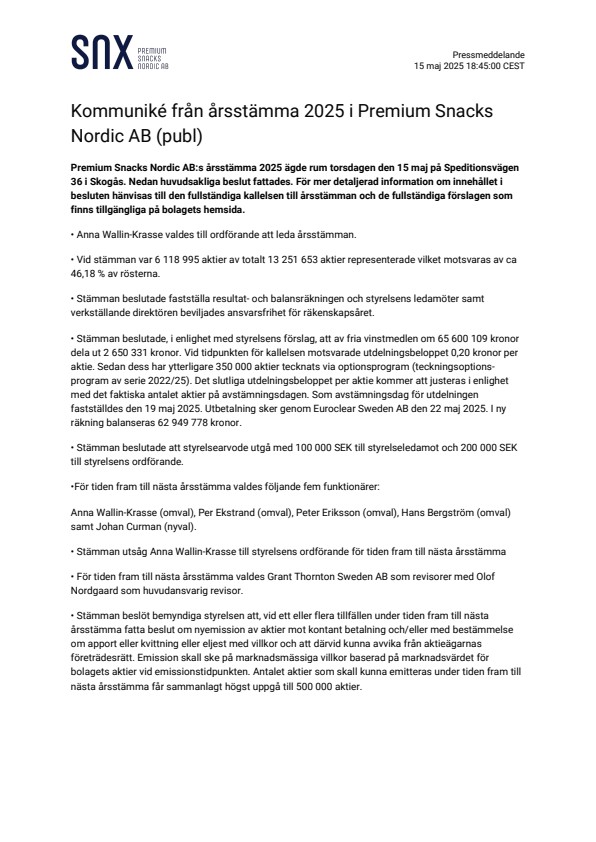 SNX PREMIUM SNACKS NORDIC AB

Pressmeddelande
15 maj 2025 18:45:00 CEST

Kommuniké från årsstämma 2025 i Premium Snacks Nordic AB (publ)

Premium Snacks Nordic AB:s årsstämma 2025 ägde rum torsdagen den 15 maj på Speditionsvägen 36 i Skogås. Nedan huvudsakliga beslut fattades. För mer detaljerad information om innehållet i besluten hänvisas till den fullständiga kallelsen till årsstämman och de fullständiga förslagen som finns tillgängliga på bolagets hemsida.

• Anna Wallin-Krasse valdes till ordförande att leda årsstämman.

• Vid stämman var 6 118 995 aktier av totalt 13 251 653 aktier representerade vilket motsvaras av ca 46,18 % av rösterna.

• Stämman beslutade fastställa resultat- och balansräkningen och styrelsens ledamöter samt verkställande direktören beviljades ansvarsfrihet för räkenskapsåret.

• Stämman beslutade, i enlighet med styrelsens förslag, att av fria vinstmedlen om 65 600 109 kronor dela ut 2 650 331 kronor. Vid tidpunkten för kallelsen motsvarade utdelningsbeloppet 0,20 kronor per aktie. Sedan dess har ytterligare 350 000 aktier tecknats via optionsprogram (teckningsoptionsprogram av serie 2022/25). Det slutliga utdelningsbeloppet per aktie kommer att justeras i enlighet med det faktiska antalet aktier på avstämningsdagen. Som avstämningsdag för utdelningen fastställdes den 19 maj 2025. Utbetalning sker genom Euroclear Sweden AB den 22 maj 2025. I ny räkning balanseras 62 949 778 kronor.

• Stämman beslutade att styrelsearvode utgå med 100 000 SEK till styrelseledamot och 200 000 SEK till styrelsens ordförande.

•För tiden fram till nästa årsstämma valdes följande fem funktionärer:

Anna Wallin-Krasse (omval), Per Ekstrand (omval), Peter Eriksson (omval), Hans Bergström (omval) samt Johan Curman (nyval).

• Stämman utsåg Anna Wallin-Krasse till styrelsens ordförande för tiden fram till nästa årsstämma

• För tiden fram till nästa årsstämma valdes Grant Thornton Sweden AB som revisorer med Olof Nordgaard som huvudansvarig revisor.

• Stämman beslöt bemyndiga styrelsen att, vid ett eller flera tillfällen under tiden fram till nästa årsstämma fatta beslut om nyemission av aktier mot kontant betalning och/eller med bestämmelse om apport eller kvittning eller eljest med villkor och att därvid kunna avvika från aktieägarnas företrädesrätt. Emission skall ske på marknadsmässiga villkor baserad på marknadsvärdet för bolagets aktier vid emissionstidpunkten. Antalet aktier som skall kunna emitteras under tiden fram till nästa årsstämma får sammanlagt högst uppgå till 500 000 aktier.